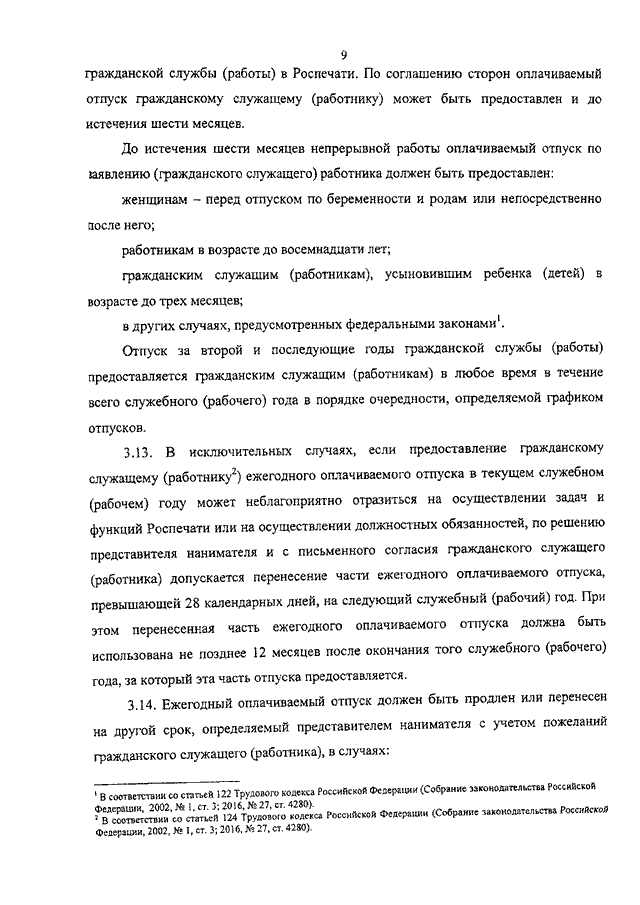 9

гражданской службы (работы) в Роспечати. По соглашению сторон оплачиваемый отпуск гражданскому служащему (работнику) может быть предоставлен и до истечения шести месяцев.

До истечения шести месяцев непрерывной работы оплачиваемый отпуск по заявлению (гражданского служащего) работника должен быть предоставлен:

женщинам – перед отпуском по беременности и родам или непосредственно после него;

работникам в возрасте до восемнадцати лет;

гражданским служащим (работникам), усыновившим ребенка (детей) в возрасте до трех месяцев;

в других случаях, предусмотренных федеральными законами$^1$.

Отпуск за второй и последующие годы гражданской службы (работы) предоставляется гражданским служащим (работникам) в любое время в течение всего служебного (рабочего) года в порядке очередности, определяемой графиком отпусков.

3.13. В исключительных случаях, если предоставление гражданскому служащему (работнику$^2$) ежегодного оплачиваемого отпуска в текущем служебном (рабочем) году может неблагоприятно отразиться на осуществлении задач и функций Роспечати или на осуществлении должностных обязанностей, по решению представителя нанимателя и с письменного согласия гражданского служащего (работника) допускается перенесение части ежегодного оплачиваемого отпуска, превышающей 28 календарных дней, на следующий служебный (рабочий) год. При этом перенесенная часть ежегодного оплачиваемого отпуска должна быть использована не позднее 12 месяцев после окончания того служебного (рабочего) года, за который эта часть отпуска предоставляется.

3.14. Ежегодный оплачиваемый отпуск должен быть продлен или перенесен на другой срок, определяемый представителем нанимателя с учетом пожеланий гражданского служащего (работника), в случаях:

$^1$ В соответствии со статьей 122 Трудового кодекса Российской Федерации (Собрание законодательства Российской Федерации, 2002, № 1, ст. 3; 2016, № 27, ст. 4280).
$^2$ В соответствии со статьей 124 Трудового кодекса Российской Федерации (Собрание законодательства Российской Федерации, 2002, № 1, ст. 3; 2016, № 27, ст. 4280).